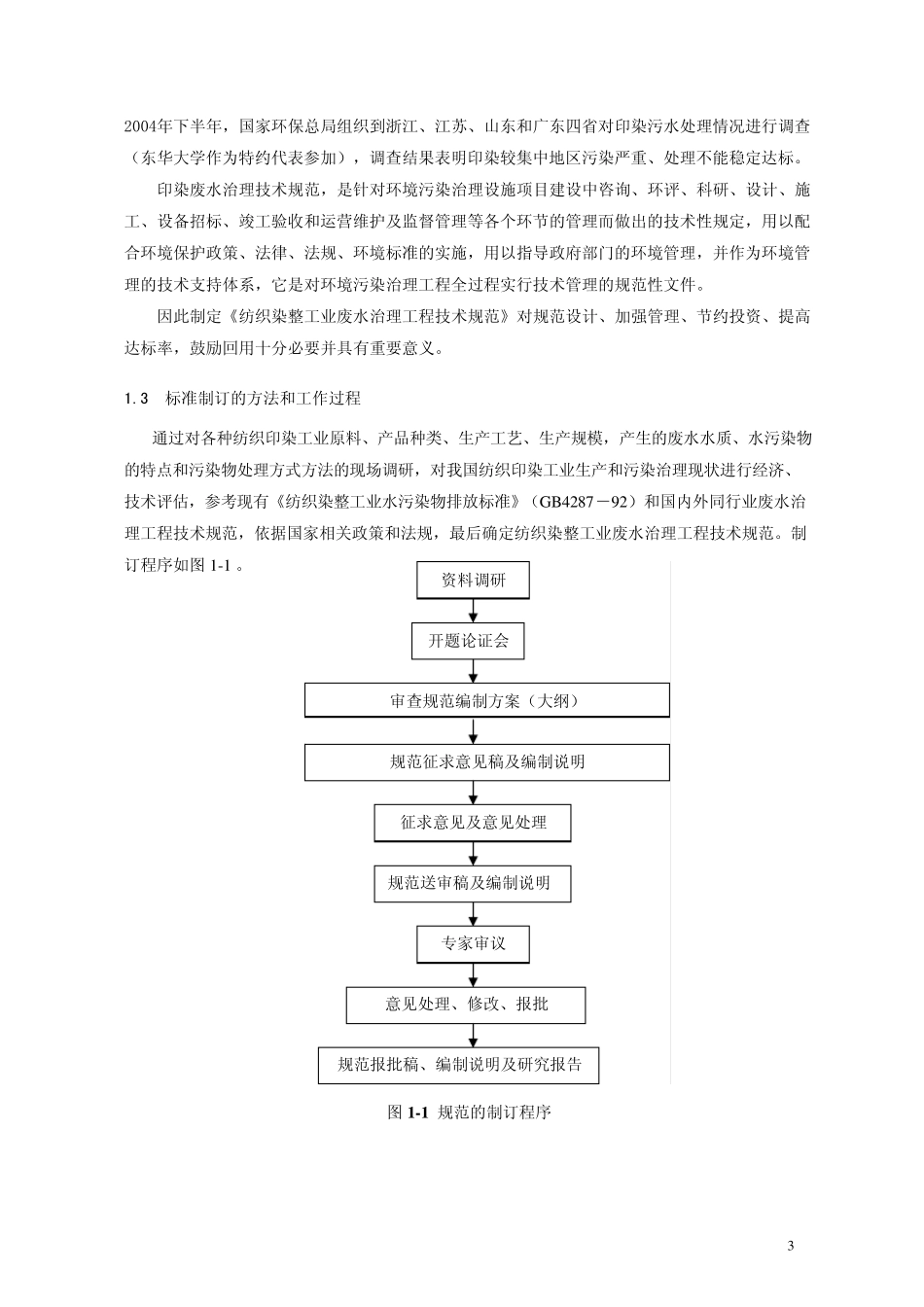 2004年下半年，国家环保总局组织到浙江、江苏、山东和广东四省对印染污水处理情况进行调查（东华大学作为特约代表参加），调查结果表明印染较集中地区污染严重、处理不能稳定达标。

印染废水治理技术规范，是针对环境污染治理设施项目建设中咨询、环评、科研、设计、施工、设备招标、竣工验收和运营维护及监督管理等各个环节的管理而做出的技术性规定，用以配合环境保护政策、法律、法规、环境标准的实施，用以指导政府部门的环境管理，并作为环境管理的技术支持体系，它是对环境污染治理工程全过程实行技术管理的规范性文件。

因此制定《纺织染整工业废水治理工程技术规范》对规范设计、加强管理、节约投资、提高达标率，鼓励回用十分必要并具有重要意义。

1.3 标准制订的方法和工作过程

通过对各种纺织印染工业原料、产品种类、生产工艺、生产规模，产生的废水水质、水污染物的特点和污染物处理方式方法的现场调研，对我国纺织印染工业生产和污染治理现状进行经济、技术评估，参考现有《纺织染整工业水污染物排放标准》（GB4287－92）和国内外同行业废水治理工程技术规范，依据国家相关政策和法规，最后确定纺织染整工业废水治理工程技术规范。制订程序如图 1-1 。

资料调研

开题论证会

审查规范编制方案（大纲）

规范征求意见稿及编制说明

征求意见及意见处理

规范送审稿及编制说明

专家审议

意见处理、修改、报批

规范报批稿、编制说明及研究报告

图 1-1 规范的制订程序

3